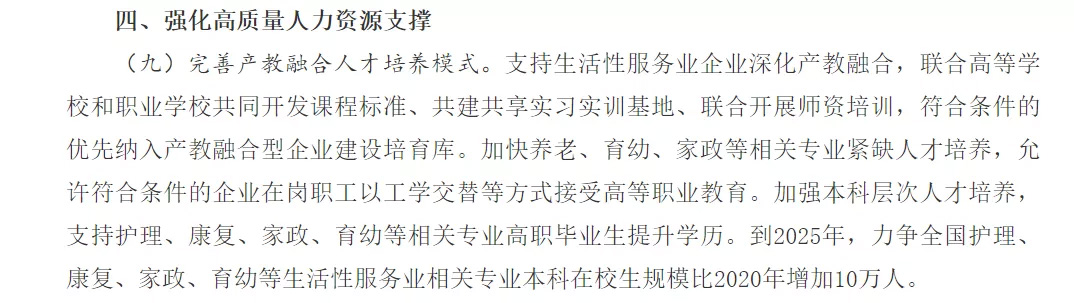 四、强化高质量人力资源支撑

（九）完善产教融合人才培养模式。支持生活性服务业企业深化产教融合，联合高等学校和职业学校共同开发课程标准、共建共享实习实训基地、联合开展师资培训，符合条件的优先纳入产教融合型企业建设培育库。加快养老、育幼、家政等相关专业紧缺人才培养，允许符合条件的企业在岗职工以工学交替等方式接受高等职业教育。加强本科层次人才培养，支持护理、康复、家政、育幼等相关专业高职毕业生提升学历。到2025年，力争全国护理、康复、家政、育幼等生活性服务业相关专业本科在校生规模比2020年增加10万人。